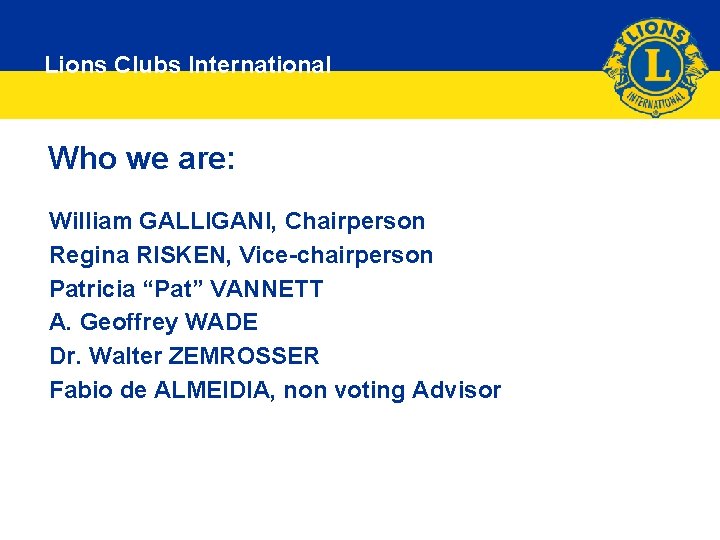 Lions Clubs International

LIONS
L
INTERNATIONAL

Who we are:

William GALLIGANI, Chairperson
Regina RISKEN, Vice-chairperson
Patricia "Pat" VANNETT
A. Geoffrey WADE
Dr. Walter ZEMROSSER
Fabio de ALMEIDIA, non voting Advisor